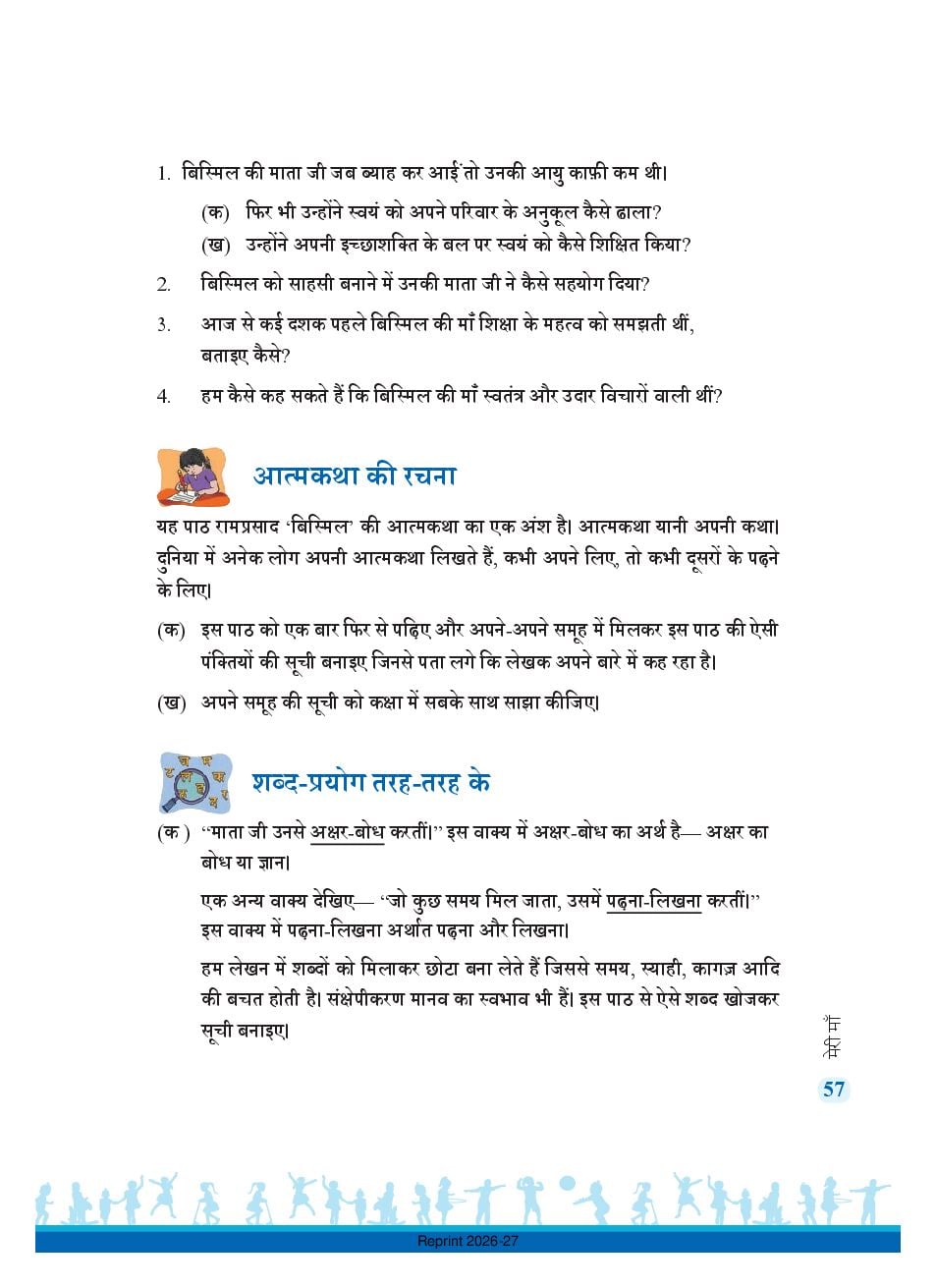 1. बिस्मिल की माता जी जब ब्याह कर आईं तो उनकी आयु काफ़ी कम थी।

(क) फिर भी उन्होंने स्वयं को अपने परिवार के अनुकूल कैसे ढाला?

(ख) उन्होंने अपनी इच्छाशक्ति के बल पर स्वयं को कैसे शिक्षित किया?

2. बिस्मिल को साहसी बनाने में उनकी माता जी ने कैसे सहयोग दिया?

3. आज से कई दशक पहले बिस्मिल की माँ शिक्षा के महत्व को समझती थीं, बताइए कैसे?

4. हम कैसे कह सकते हैं कि बिस्मिल की माँ स्वतंत्र और उदार विचारों वाली थीं?

आत्मकथा की रचना

यह पाठ रामप्रसाद 'बिस्मिल' की आत्मकथा का एक अंश है। आत्मकथा यानी अपनी कथा। दुनिया में अनेक लोग अपनी आत्मकथा लिखते हैं, कभी अपने लिए, तो कभी दूसरों के पढ़ने के लिए।

(क) इस पाठ को एक बार फिर से पढ़िए और अपने-अपने समूह में मिलकर इस पाठ की ऐसी पंक्तियों की सूची बनाइए जिनसे पता लगे कि लेखक अपने बारे में कह रहा है।

(ख) अपने समूह की सूची को कक्षा में सबके साथ साझा कीजिए।

शब्द-प्रयोग तरह-तरह के

(क) "माता जी उनसे अक्षर-बोध करतीं।" इस वाक्य में अक्षर-बोध का अर्थ है— अक्षर का बोध या ज्ञान।

एक अन्य वाक्य देखिए— "जो कुछ समय मिल जाता, उसमें पढ़ना-लिखना करतीं।" इस वाक्य में पढ़ना-लिखना अर्थात पढ़ना और लिखना।

हम लेखन में शब्दों को मिलाकर छोटा बना लेते हैं जिससे समय, स्याही, कागज़ आदि की बचत होती है। संक्षेपीकरण मानव का स्वभाव भी है। इस पाठ से ऐसे शब्द खोजकर सूची बनाइए।

मेरी माँ

57

Reprint 2026-27